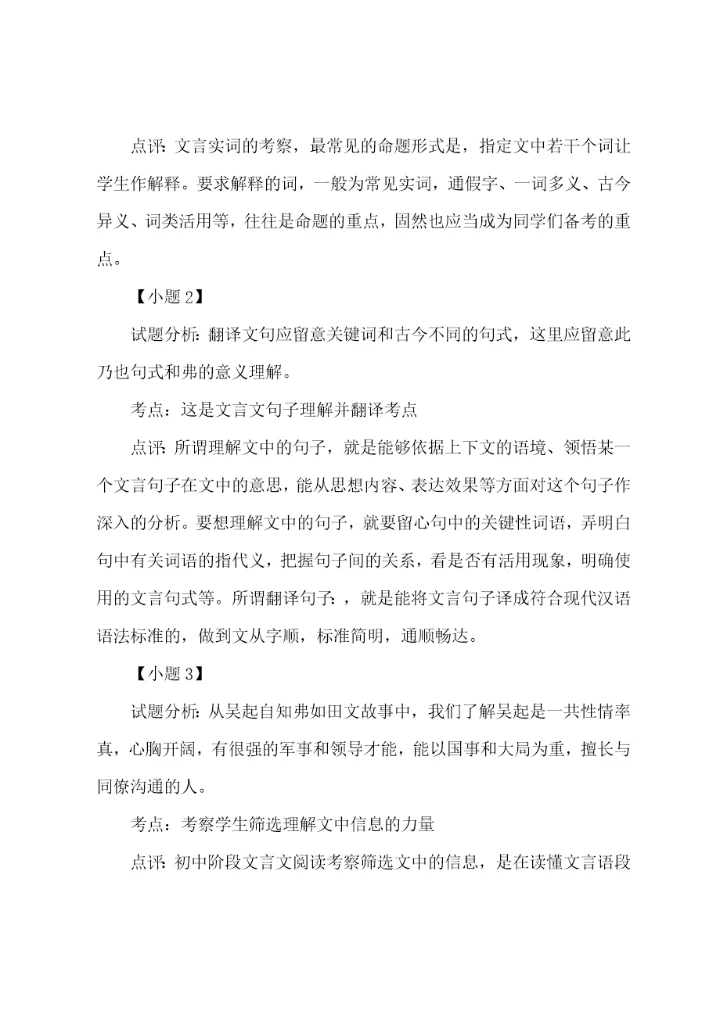 点评：文言实词的考察，最常见的命题形式是，指定文中若干个词让学生作解释。要求解释的词，一般为常见实词，通假字、一词多义、古今异义、词类活用等，往往是命题的重点，固然也应当成为同学们备考的重点。

【小题 2】

试题分析：翻译文句应留意关键词和古今不同的句式，这里应留意此乃也句式和弗的意义理解。

考点：这是文言文句子理解并翻译考点

点评：所谓理解文中的句子，就是能够依据上下文的语境、领悟某一个文言句子在文中的意思，能从思想内容、表达效果等方面对这个句子作深入的分析。要想理解文中的句子，就要留心句中的关键性词语，弄明白句中有关词语的指代义，把握句子间的关系，看是否有活用现象，明确使用的文言句式等。所谓翻译句子；，就是能将文言句子译成符合现代汉语语法标准的，做到文从字顺，标准简明，通顺畅达。

【小题 3】

试题分析：从吴起自知弗如田文故事中，我们了解吴起是一共性情率真，心胸开阔，有很强的军事和领导才能，能以国事和大局为重，擅长与同僚沟通的人。

考点：考察学生筛选理解文中信息的力量

点评：初中阶段文言文阅读考察筛选文中的信息，是在读懂文言语段